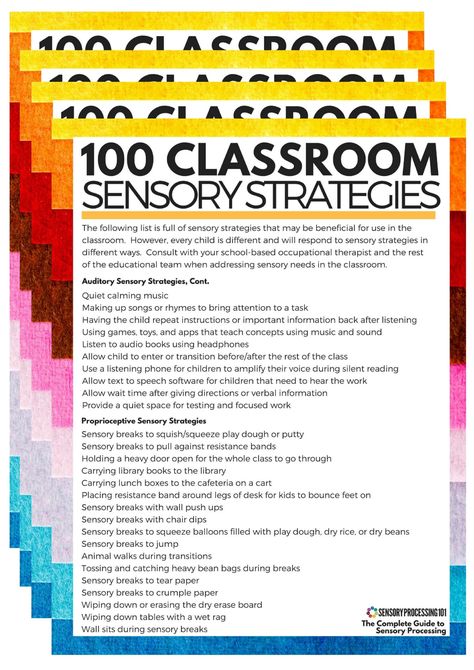 100 CLASSROOM

100 CLASSROOM

100 CLASSROOM

100 CLASSROOM
SENSORY STRATEGIES

The following list is full of sensory strategies that may be beneficial for use in the classroom. However, every child is different and will respond to sensory strategies in different ways. Consult with your school-based occupational therapist and the rest of the educational team when addressing sensory needs in the classroom.

Auditory Sensory Strategies, Cont.
Quiet calming music
Making up songs or rhymes to bring attention to a task
Having the child repeat instructions or important information back after listening
Using games, toys, and apps that teach concepts using music and sound
Listen to audio books using headphones
Allow child to enter or transition before/after the rest of the class
Use a listening phone for children to amplify their voice during silent reading
Allow text to speech software for children that need to hear the work
Allow wait time after giving directions or verbal information
Provide a quiet space for testing and focused work

Proprioceptive Sensory Strategies
Sensory breaks to squish/squeeze play dough or putty
Sensory breaks to pull against resistance bands
Holding a heavy door open for the whole class to go through
Carrying library books to the library
Carrying lunch boxes to the cafeteria on a cart
Placing resistance band around legs of desk for kids to bounce feet on
Sensory breaks with wall push ups
Sensory breaks with chair dips
Sensory breaks to squeeze balloons filled with play dough, dry rice, or dry beans
Sensory breaks to jump
Animal walks during transitions
Tossing and catching heavy bean bags during breaks
Sensory breaks to tear paper
Sensory breaks to crumple paper
Wiping down or erasing the dry erase board
Wiping down tables with a wet rag
Wall sits during sensory breaks

SENSORY PROCESSING 101
The Complete Guide to Sensory Processing